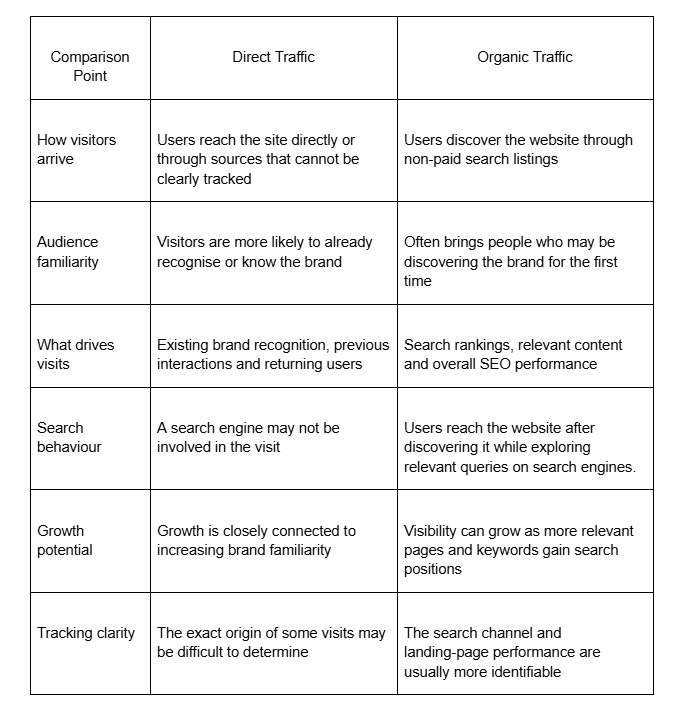 | Comparison Point | Direct Traffic | Organic Traffic |
|---|---|---|
| How visitors arrive | Users reach the site directly or through sources that cannot be clearly tracked | Users discover the website through non-paid search listings |
| Audience familiarity | Visitors are more likely to already recognise or know the brand | Often brings people who may be discovering the brand for the first time |
| What drives visits | Existing brand recognition, previous interactions and returning users | Search rankings, relevant content and overall SEO performance |
| Search behaviour | A search engine may not be involved in the visit | Users reach the website after discovering it while exploring relevant queries on search engines. |
| Growth potential | Growth is closely connected to increasing brand familiarity | Visibility can grow as more relevant pages and keywords gain search positions |
| Tracking clarity | The exact origin of some visits may be difficult to determine | The search channel and landing-page performance are usually more identifiable |